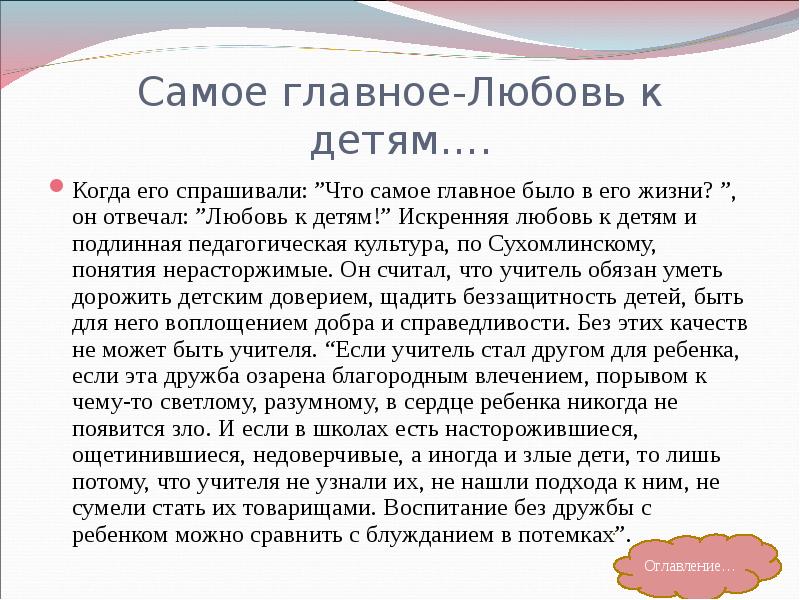 Самое главное-Любовь к детям….

Когда его спрашивали: ”Что самое главное было в его жизни? ”, он отвечал: ”Любовь к детям!” Искренняя любовь к детям и подлинная педагогическая культура, по Сухомлинскому, понятия нерасторжимые. Он считал, что учитель обязан уметь дорожить детским доверием, щадить беззащитность детей, быть для него воплощением добра и справедливости. Без этих качеств не может быть учителя. “Если учитель стал другом для ребенка, если эта дружба озарена благородным влечением, порывом к чему-то светлому, разумному, в сердце ребенка никогда не появится зло. И если в школах есть насторожившиеся, ощетинившиеся, недоверчивые, а иногда и злые дети, то лишь потому, что учителя не узнали их, не нашли подхода к ним, не сумели стать их товарищами. Воспитание без дружбы с ребенком можно сравнить с блужданием в потемках”.

Оглавление…